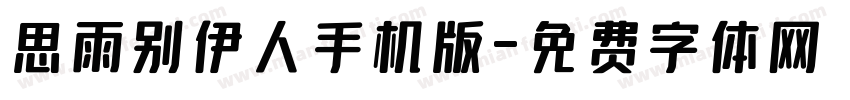 思雨别伊人手机版-免费字体网